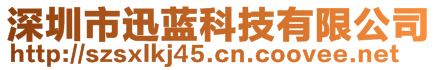 深圳市迅蓝科技有限公司
http://szsxlkj45.cn.coovee.net